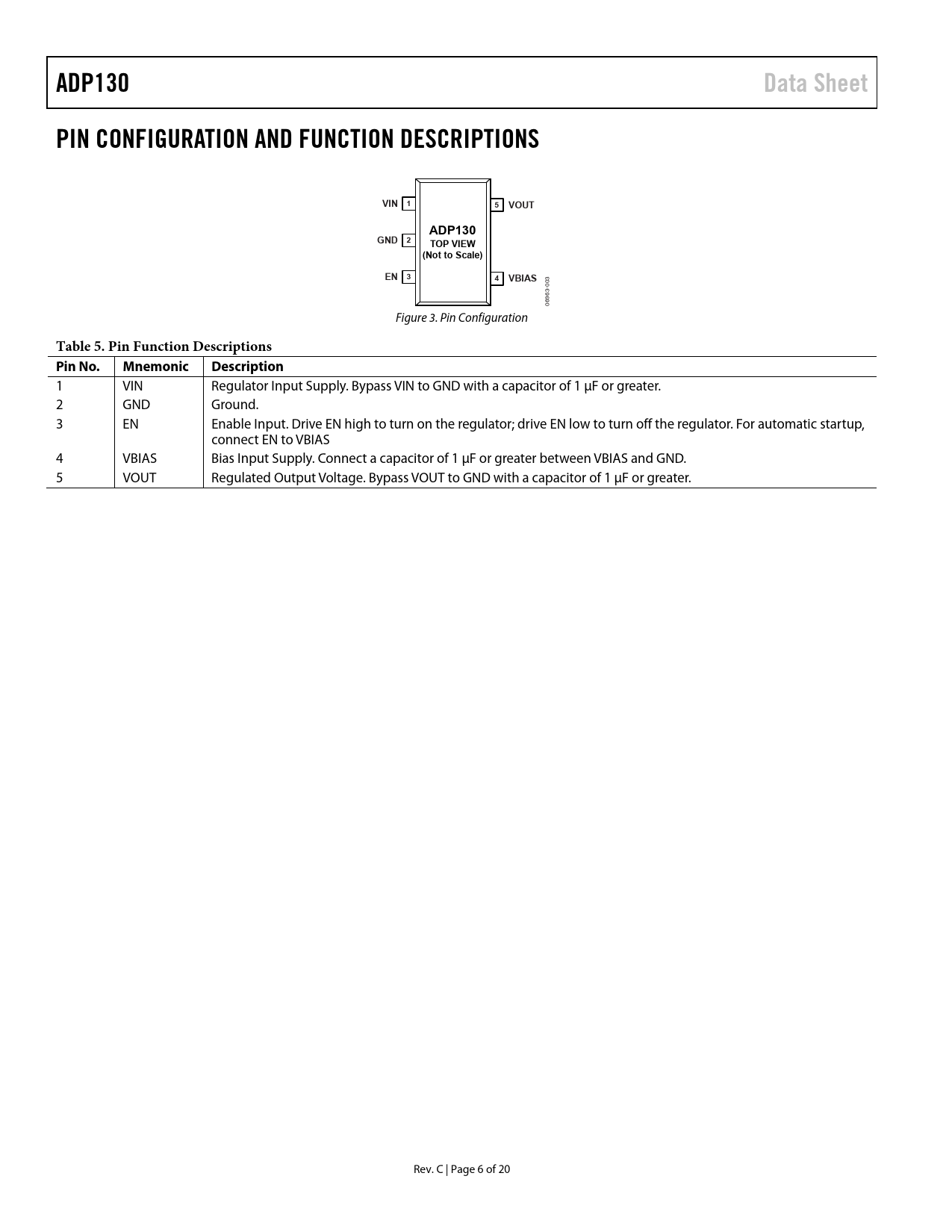 ADP130

Data Sheet

PIN CONFIGURATION AND FUNCTION DESCRIPTIONS

VIN 1
GND 2
EN 3
ADP130
TOP VIEW
(Not to Scale)
5 VOUT
4 VBIAS
06963-003

Figure 3. Pin Configuration

Table 5. Pin Function Descriptions

| Pin No. | Mnemonic | Description |
|---|---|---|
| 1 | VIN | Regulator Input Supply. Bypass VIN to GND with a capacitor of 1 µF or greater. |
| 2 | GND | Ground. |
| 3 | EN | Enable Input. Drive EN high to turn on the regulator; drive EN low to turn off the regulator. For automatic startup, connect EN to VBIAS |
| 4 | VBIAS | Bias Input Supply. Connect a capacitor of 1 µF or greater between VBIAS and GND. |
| 5 | VOUT | Regulated Output Voltage. Bypass VOUT to GND with a capacitor of 1 µF or greater. |

Rev. C | Page 6 of 20